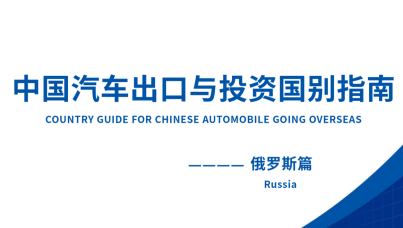 中国汽车出口与投资国别指南

COUNTRY GUIDE FOR CHINESE AUTOMOBILE GOING OVERSEAS

———— 俄罗斯篇

Russia